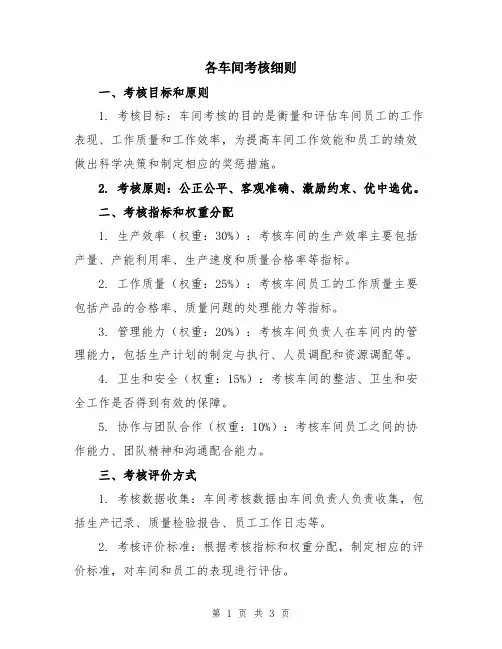 各车间考核细则

一、考核目标和原则

1. 考核目标：车间考核的目的是衡量和评估车间员工的工作表现、工作质量和工作效率，为提高车间工作效能和员工的绩效做出科学决策和制定相应的奖惩措施。

2. 考核原则：公正公平、客观准确、激励约束、优中选优。

二、考核指标和权重分配

1. 生产效率（权重：30%）：考核车间的生产效率主要包括产量、产能利用率、生产速度和质量合格率等指标。

2. 工作质量（权重：25%）：考核车间员工的工作质量主要包括产品的合格率、质量问题的处理能力等指标。

3. 管理能力（权重：20%）：考核车间负责人在车间内的管理能力，包括生产计划的制定与执行、人员调配和资源调配等。

4. 卫生和安全（权重：15%）：考核车间的整洁、卫生和安全工作是否得到有效的保障。

5. 协作与团队合作（权重：10%）：考核车间员工之间的协作能力、团队精神和沟通配合能力。

三、考核评价方式

1. 考核数据收集：车间考核数据由车间负责人负责收集，包括生产记录、质量检验报告、员工工作日志等。

2. 考核评价标准：根据考核指标和权重分配，制定相应的评价标准，对车间和员工的表现进行评估。

第 1 页 共 3 页